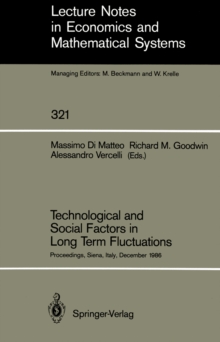 Lecture Notes in Economics and Mathematical Systems

Managing Editors: M. Beckmann and W. Krelle

321

Massimo Di Matteo Richard M. Goodwin Alessandro Vercelli (Eds.)

Technological and Social Factors in Long Term Fluctuations

Proceedings, Siena, Italy, December 1986

Springer-Verlag